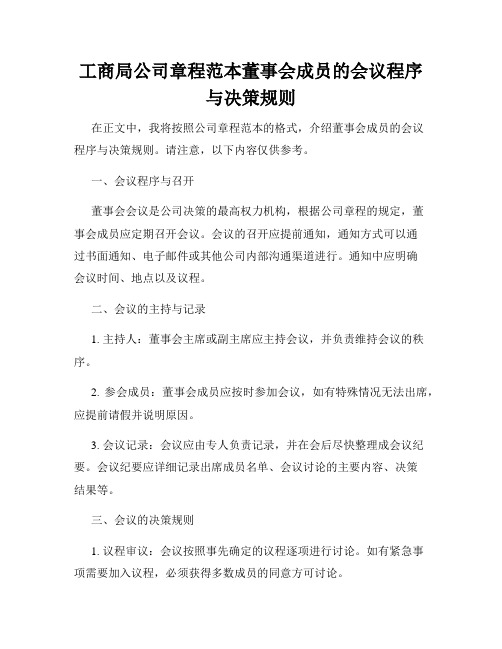 工商局公司章程范本董事会成员的会议程序与决策规则

在正文中，我将按照公司章程范本的格式，介绍董事会成员的会议程序与决策规则。请注意，以下内容仅供参考。

一、会议程序与召开

董事会会议是公司决策的最高权力机构，根据公司章程的规定，董事会成员应定期召开会议。会议的召开应提前通知，通知方式可以通过书面通知、电子邮件或其他公司内部沟通渠道进行。通知中应明确会议时间、地点以及议程。

二、会议的主持与记录

1. 主持人：董事会主席或副主席应主持会议，并负责维持会议的秩序。

2. 参会成员：董事会成员应按时参加会议，如有特殊情况无法出席，应提前请假并说明原因。

3. 会议记录：会议应由专人负责记录，并在会后尽快整理成会议纪要。会议纪要应详细记录出席成员名单、会议讨论的主要内容、决策结果等。

三、会议的决策规则

1. 议程审议：会议按照事先确定的议程逐项进行讨论。如有紧急事项需要加入议程，必须获得多数成员的同意方可讨论。